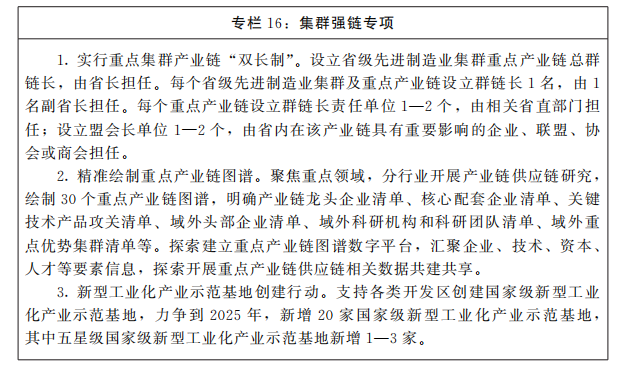 专栏 16：集群强链专项

1. 实行重点集群产业链“双长制”。设立省级先进制造业集群重点产业链总群链长，由省长担任。每个省级先进制造业集群及重点产业链设立群链长 1 名，由 1 名副省长担任。每个重点产业链设立群链长责任单位 1—2 个，由相关省直部门担任；设立盟会长单位 1—2 个，由省内在该产业链具有重要影响的企业、联盟、协会或商会担任。

2. 精准绘制重点产业链图谱。聚焦重点领域，分行业开展产业链供应链研究，绘制 30 个重点产业链图谱，明确产业链龙头企业清单、核心配套企业清单、关键技术产品攻关清单、域外头部企业清单、域外科研机构和科研团队清单、域外重点优势集群清单等。探索建立重点产业链图谱数字平台，汇聚企业、技术、资本、人才等要素信息，探索开展重点产业链供应链相关数据共建共享。

3. 新型工业化产业示范基地创建行动。支持各类开发区创建国家级新型工业化产业示范基地，力争到 2025 年，新增 20 家国家级新型工业化产业示范基地，其中五星级国家级新型工业化产业示范基地新增 1—3 家。